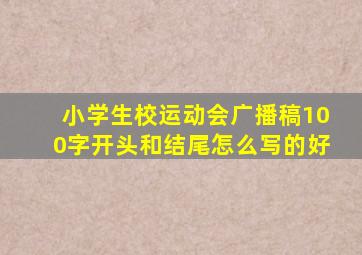 小学生校运动会广播稿100字开头和结尾怎么写的好